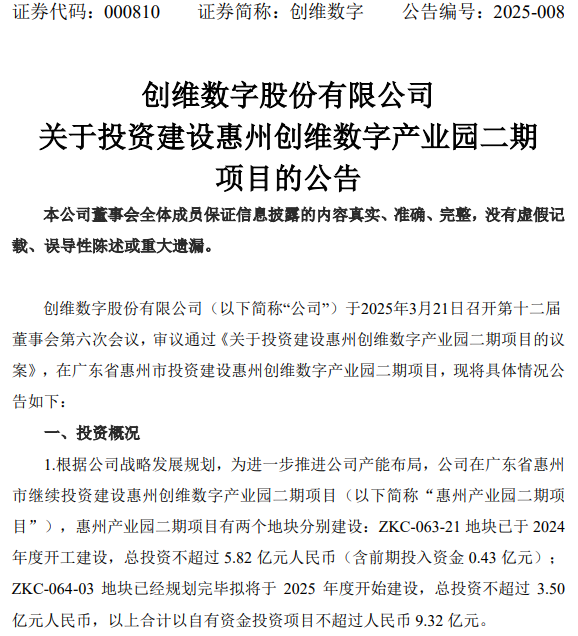 证券代码：000810　　证券简称：创维数字　　公告编号：2025-008

创维数字股份有限公司
关于投资建设惠州创维数字产业园二期项目的公告

本公司董事会全体成员保证信息披露的内容真实、准确、完整，没有虚假记载、误导性陈述或重大遗漏。

创维数字股份有限公司（以下简称“公司”）于2025年3月21日召开第十二届董事会第六次会议，审议通过《关于投资建设惠州创维数字产业园二期项目的议案》，在广东省惠州市投资建设惠州创维数字产业园二期项目，现将具体情况公告如下：

一、投资概况

1.根据公司战略发展规划，为进一步推进公司产能布局，公司在广东省惠州市继续投资建设惠州创维数字产业园二期项目（以下简称“惠州产业园二期项目”），惠州产业园二期项目有两个地块分别建设：ZKC-063-21 地块已于 2024 年度开工建设，总投资不超过 5.82 亿元人民币（含前期投入资金 0.43 亿元）；ZKC-064-03 地块已经规划完毕拟将于 2025 年度开始建设，总投资不超过 3.50 亿元人民币，以上合计以自有资金投资项目不超过人民币 9.32 亿元。